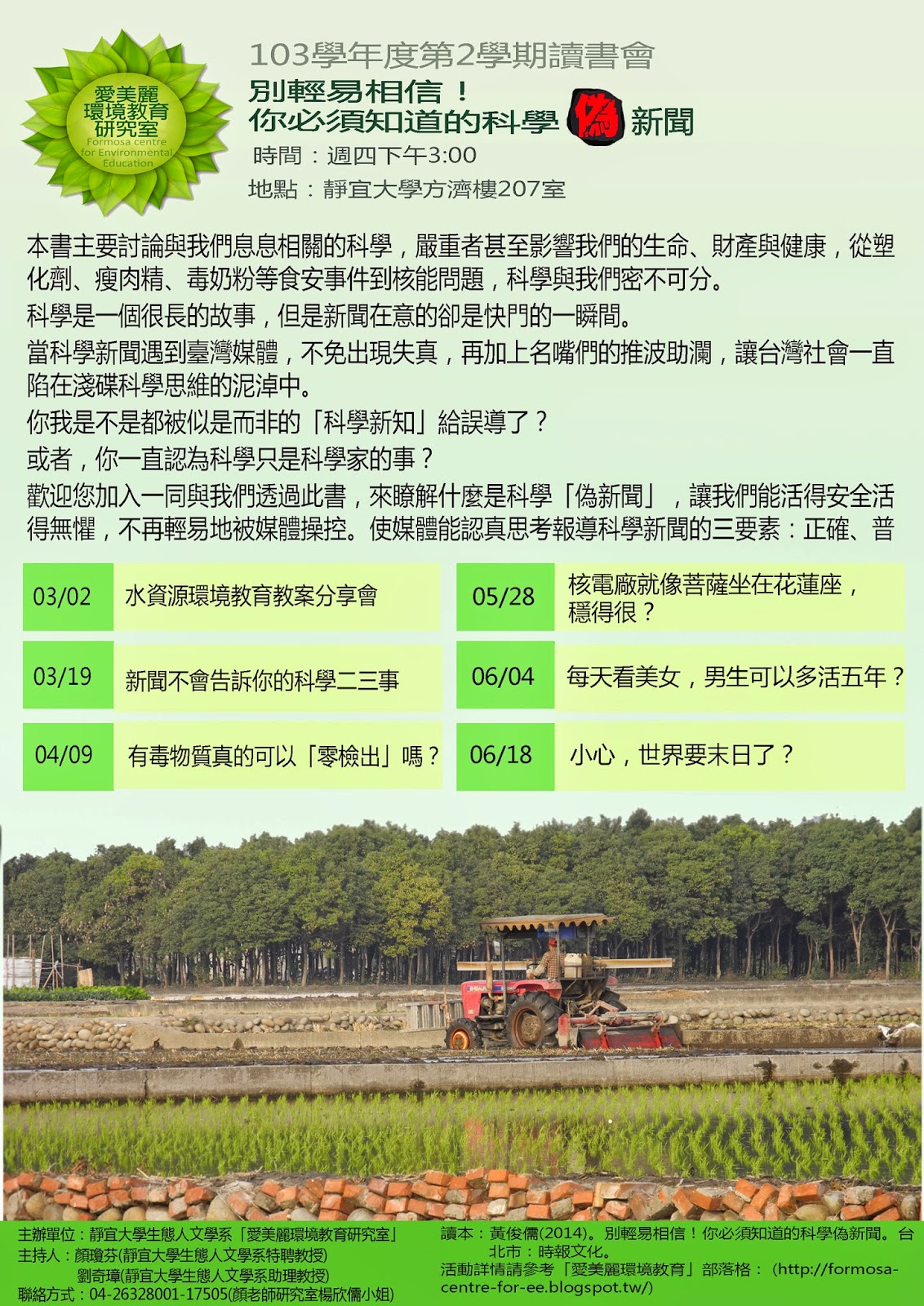 愛美麗
環境教育
研究室
Formosa centre
for Environmental
Education

103學年度第2學期讀書會

別輕易相信！
你必須知道的科學偽新聞

時間：週四下午3:00
地點：靜宜大學方濟樓207室

本書主要討論與我們息息相關的科學，嚴重者甚至影響我們的生命、財產與健康，從塑化劑、瘦肉精、毒奶粉等食安事件到核能問題，科學與我們密不可分。

科學是一個很長的故事，但是新聞在意的卻是快門的一瞬間。

當科學新聞遇到臺灣媒體，不免出現失真，再加上名嘴們的推波助瀾，讓台灣社會一直陷在淺碟科學思維的泥淖中。

你我是不是都被似是而非的「科學新知」給誤導了？

或者，你一直認為科學只是科學家的事？

歡迎您加入一同與我們透過此書，來瞭解什麼是科學「偽新聞」，讓我們能活得安全活得無懼，不再輕易地被媒體操控。使媒體能認真思考報導科學新聞的三要素：正確、普

03/02 水資源環境教育教案分享會

03/19 新聞不會告訴你的科學二三事

04/09 有毒物質真的可以「零檢出」嗎？

05/28 核電廠就像菩薩坐在花蓮座，穩得很？

06/04 每天看美女，男生可以多活五年？

06/18 小心，世界要末日了？

主辦單位：靜宜大學生態人文學系「愛美麗環境教育研究室」
主持人：顏瓊芬(靜宜大學生態人文學系特聘教授)
劉奇璋(靜宜大學生態人文學系助理教授)
聯絡方式：04-26328001-17505(顏老師研究室楊欣儒小姐)

讀本：黃俊儒(2014)。別輕易相信！你必須知道的科學偽新聞。台北市：時報文化。
活動詳情請參考「愛美麗環境教育」部落格：(http://formosa-centre-for-ee.blogspot.tw/)